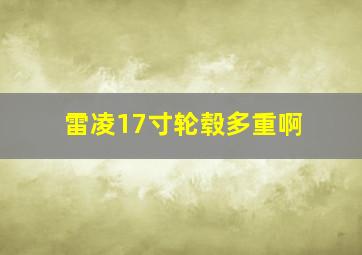 雷凌17寸轮毂多重啊